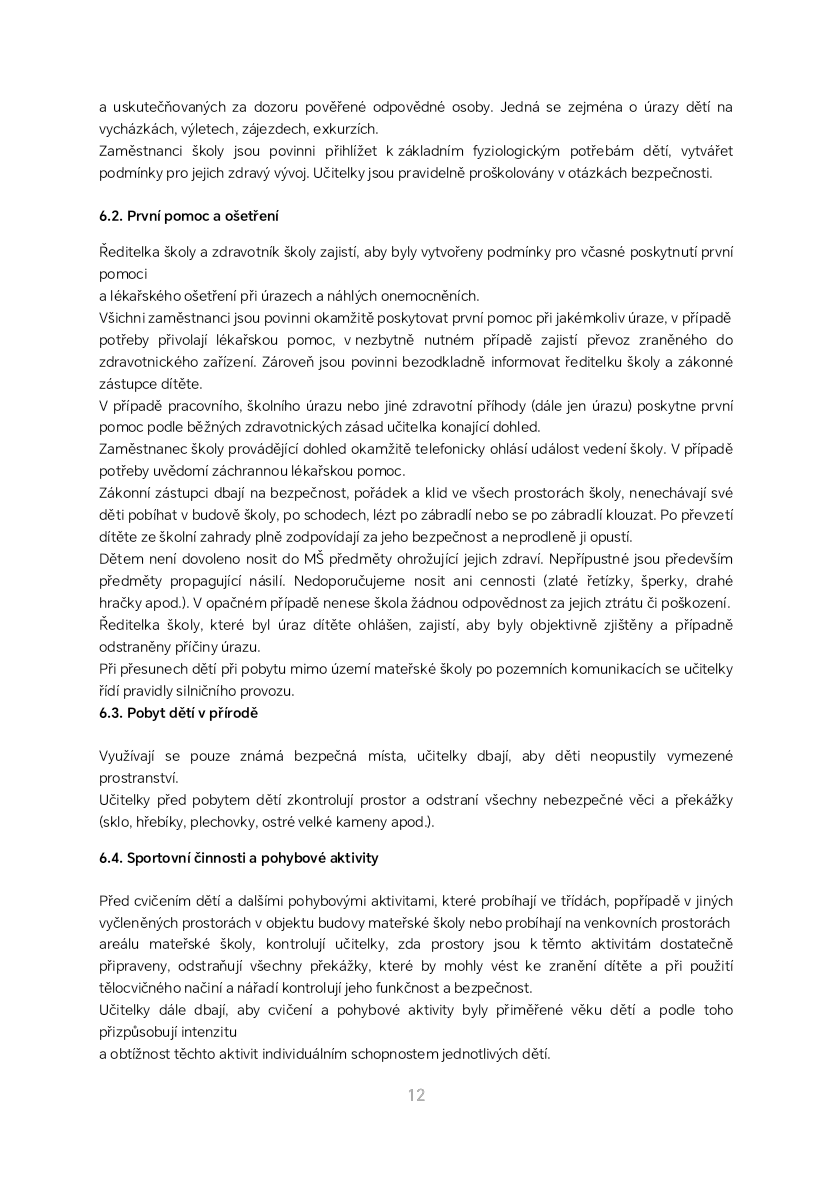 a uskutečňovaných za dozoru pověřené odpovědné osoby. Jedná se zejména o úrazy dětí na vycházkách, výletech, zájezdech, exkurzích.
Zaměstnanci školy jsou povinni přihlížet k základním fyziologickým potřebám dětí, vytvářet podmínky pro jejich zdravý vývoj. Učitelky jsou pravidelně proškolovány v otázkách bezpečnosti.

6.2. První pomoc a ošetření

Ředitelka školy a zdravotník školy zajistí, aby byly vytvořeny podmínky pro včasné poskytnutí první pomoci
a lékařského ošetření při úrazech a náhlých onemocněních.
Všichni zaměstnanci jsou povinni okamžitě poskytovat první pomoc při jakémkoliv úraze, v případě potřeby přivolají lékařskou pomoc, v nezbytně nutném případě zajistí převoz zraněného do zdravotnického zařízení. Zároveň jsou povinni bezodkladně informovat ředitelku školy a zákonné zástupce dítěte.
V případě pracovního, školního úrazu nebo jiné zdravotní příhody (dále jen úrazu) poskytne první pomoc podle běžných zdravotnických zásad učitelka konající dohled.
Zaměstnanec školy provádějící dohled okamžitě telefonicky ohlásí událost vedení školy. V případě potřeby uvědomí záchrannou lékařskou pomoc.
Zákonní zástupci dbají na bezpečnost, pořádek a klid ve všech prostorách školy, nenechávají své děti pobíhat v budově školy, po schodech, lézt po zábradlí nebo se po zábradlí klouzat. Po převzetí dítěte ze školní zahrady plně zodpovídají za jeho bezpečnost a neprodleně ji opustí.
Dětem není dovoleno nosit do MŠ předměty ohrožující jejich zdraví. Nepřípustné jsou především předměty propagující násilí. Nedoporučujeme nosit ani cennosti (zlaté řetízky, šperky, drahé hračky apod.). V opačném případě nenese škola žádnou odpovědnost za jejich ztrátu či poškození.
Ředitelka školy, které byl úraz dítěte ohlášen, zajistí, aby byly objektivně zjištěny a případně odstraněny příčiny úrazu.
Při přesunech dětí při pobytu mimo území mateřské školy po pozemních komunikacích se učitelky řídí pravidly silničního provozu.
6.3. Pobyt dětí v přírodě

Využívají se pouze známá bezpečná místa, učitelky dbají, aby děti neopustily vymezené prostranství.
Učitelky před pobytem dětí zkontrolují prostor a odstraní všechny nebezpečné věci a překážky (sklo, hřebíky, plechovky, ostré velké kameny apod.).

6.4. Sportovní činnosti a pohybové aktivity

Před cvičením dětí a dalšími pohybovými aktivitami, které probíhají ve třídách, popřípadě v jiných vyčleněných prostorách v objektu budovy mateřské školy nebo probíhají na venkovních prostorách areálu mateřské školy, kontrolují učitelky, zda prostory jsou k těmto aktivitám dostatečně připraveny, odstraňují všechny překážky, které by mohly vést ke zranění dítěte a při použití tělocvičného načiní a nářadí kontrolují jeho funkčnost a bezpečnost.
Učitelky dále dbají, aby cvičení a pohybové aktivity byly přiměřené věku dětí a podle toho přizpůsobují intenzitu
a obtížnost těchto aktivit individuálním schopnostem jednotlivých dětí.

12